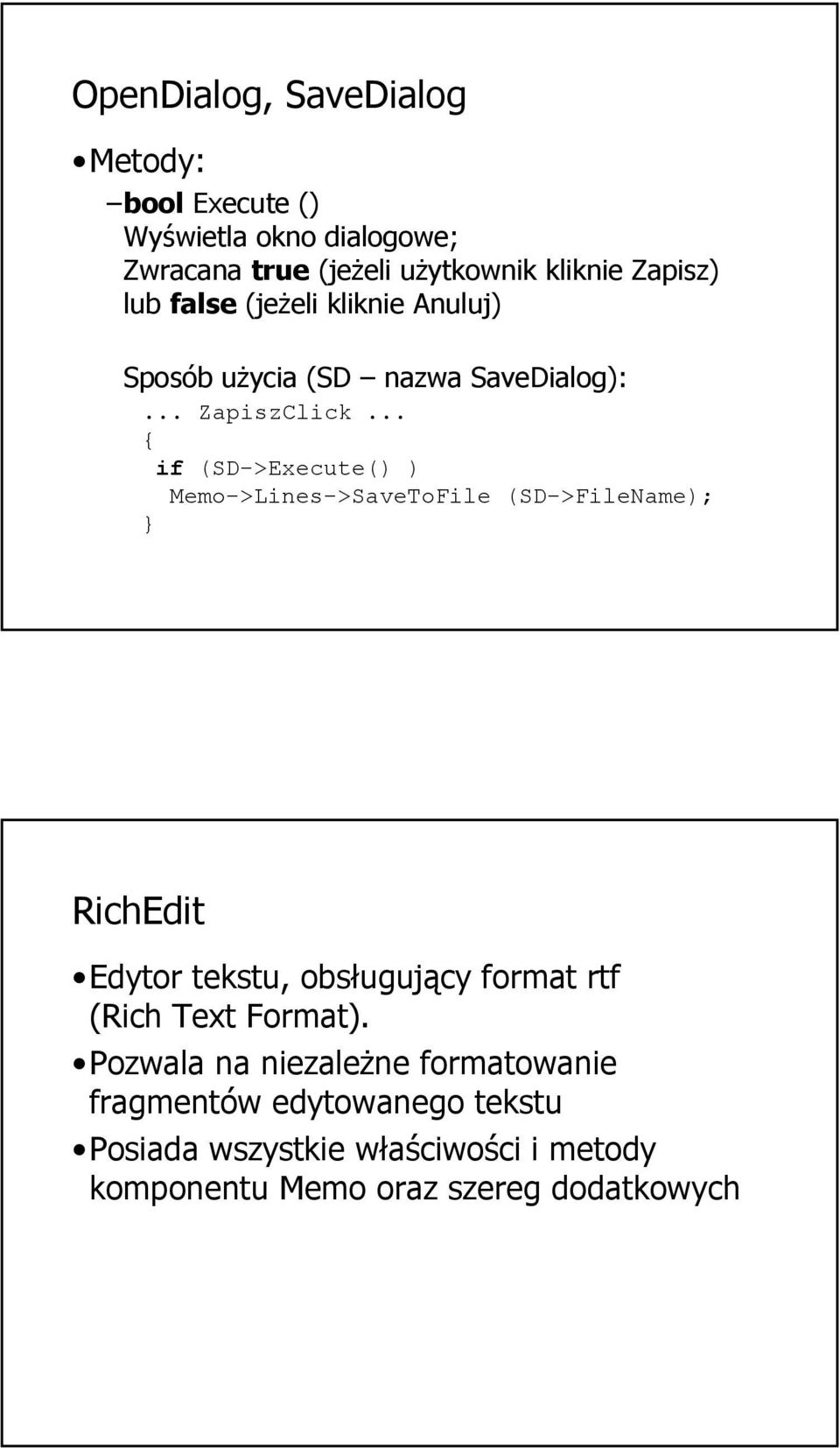 OpenDialog, SaveDialog

• Metody:

– bool Execute ()
Wyświetla okno dialogowe;
Zwracana true (jeżeli użytkownik kliknie Zapisz) lub false (jeżeli kliknie Anuluj)

Sposób użycia (SD – nazwa SaveDialog):
... ZapiszClick ...
{
 if (SD->Execute() )
  Memo->Lines->SaveToFile (SD->FileName);
}

RichEdit

• Edytor tekstu, obsługujący format rtf (Rich Text Format).

• Pozwala na niezależne formatowanie fragmentów edytowanego tekstu

• Posiada wszystkie właściwości i metody komponentu Memo oraz szereg dodatkowych